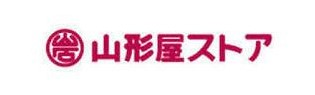 山形屋ストア